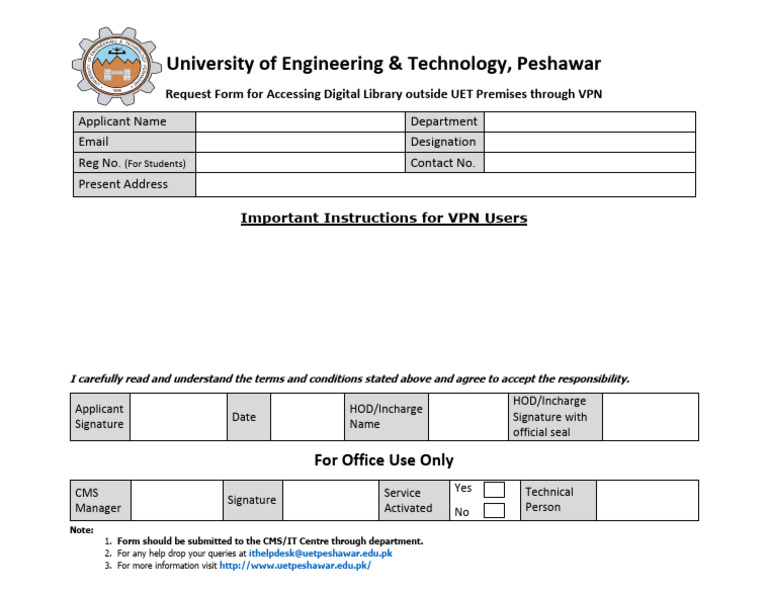 University of Engineering & Technology, Peshawar

Request Form for Accessing Digital Library outside UET Premises through VPN

| Applicant Name | | Department | |
|---|---|---|---|
| Email | | Designation | |
| Reg No. (For Students) | | Contact No. | |
| Present Address | | | |

Important Instructions for VPN Users

I carefully read and understand the terms and conditions stated above and agree to accept the responsibility.

| Applicant Signature | | Date | | HOD/Incharge Name | | HOD/Incharge Signature with official seal | |
|---|---|---|---|---|---|---|---|

For Office Use Only

| CMS Manager | | Signature | | Service Activated | Yes No | Technical Person | |
|---|---|---|---|---|---|---|---|

Note:
1. Form should be submitted to the CMS/IT Centre through department.
2. For any help drop your queries at ithelpdesk@uetpeshawar.edu.pk
3. For more information visit http://www.uetpeshawar.edu.pk/